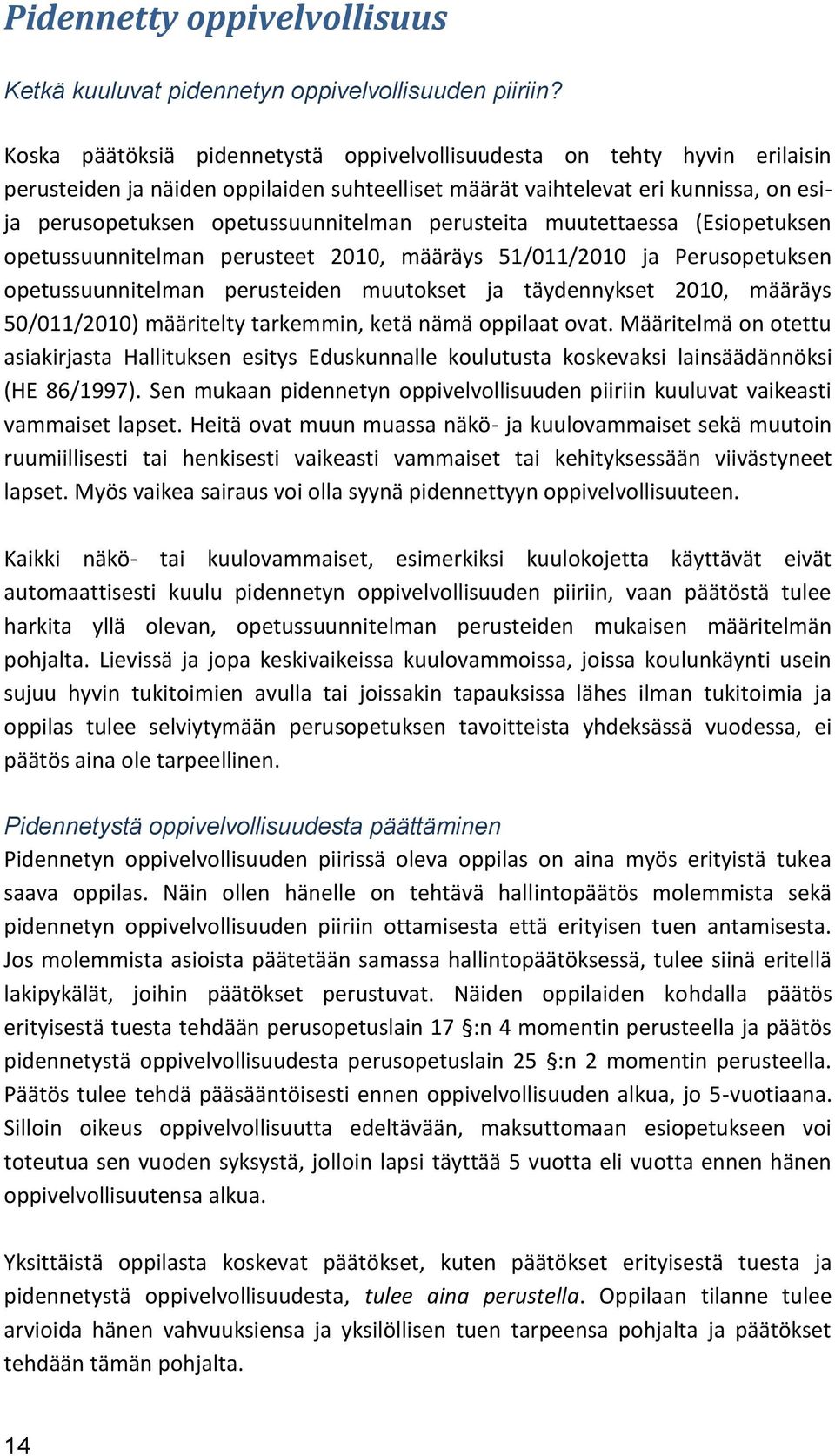 Pidennetty oppivelvollisuus

Ketkä kuuluvat pidennetyn oppivelvollisuuden piiriin?

Koska päätöksiä pidennetystä oppivelvollisuudesta on tehty hyvin erilaisin perusteiden ja näiden oppilaiden suhteelliset määrät vaihtelevat eri kunnissa, on esi- ja perusopetuksen opetussuunnitelman perusteita muutettaessa (Esiopetuksen opetussuunnitelman perusteet 2010, määräys 51/011/2010 ja Perusopetuksen opetussuunnitelman perusteiden muutokset ja täydennykset 2010, määräys 50/011/2010) määritelty tarkemmin, ketä nämä oppilaat ovat. Määritelmä on otettu asiakirjasta Hallituksen esitys Eduskunnalle koulutusta koskevaksi lainsäädännöksi (HE 86/1997). Sen mukaan pidennetyn oppivelvollisuuden piiriin kuuluvat vaikeasti vammaiset lapset. Heitä ovat muun muassa näkö- ja kuulovammaiset sekä muutoin ruumiillisesti tai henkisesti vaikeasti vammaiset tai kehityksessään viivästyneet lapset. Myös vaikea sairaus voi olla syynä pidennettyyn oppivelvollisuuteen.

Kaikki näkö- tai kuulovammaiset, esimerkiksi kuulokojetta käyttävät eivät automaattisesti kuulu pidennetyn oppivelvollisuuden piiriin, vaan päätöstä tulee harkita yllä olevan, opetussuunnitelman perusteiden mukaisen määritelmän pohjalta. Lievissä ja jopa keskivaikeissa kuulovammoissa, joissa koulunkäynti usein sujuu hyvin tukitoimien avulla tai joissakin tapauksissa lähes ilman tukitoimia ja oppilas tulee selviytymään perusopetuksen tavoitteista yhdeksässä vuodessa, ei päätös aina ole tarpeellinen.

Pidennetystä oppivelvollisuudesta päättäminen
Pidennetyn oppivelvollisuuden piirissä oleva oppilas on aina myös erityistä tukea saava oppilas. Näin ollen hänelle on tehtävä hallintopäätös molemmista sekä pidennetyn oppivelvollisuuden piiriin ottamisesta että erityisen tuen antamisesta. Jos molemmista asioista päätetään samassa hallintopäätöksessä, tulee siinä eritellä lakipykälät, joihin päätökset perustuvat. Näiden oppilaiden kohdalla päätös erityisestä tuesta tehdään perusopetuslain 17 §:n 4 momentin perusteella ja päätös pidennetystä oppivelvollisuudesta perusopetuslain 25 §:n 2 momentin perusteella. Päätös tulee tehdä pääsääntöisesti ennen oppivelvollisuuden alkua, jo 5-vuotiaana. Silloin oikeus oppivelvollisuutta edeltävään, maksuttomaan esiopetukseen voi toteutua sen vuoden syksystä, jolloin lapsi täyttää 5 vuotta eli vuotta ennen hänen oppivelvollisuutensa alkua.

Yksittäistä oppilasta koskevat päätökset, kuten päätökset erityisestä tuesta ja pidennetystä oppivelvollisuudesta, tulee aina perustella. Oppilaan tilanne tulee arvioida hänen vahvuuksiensa ja yksilöllisen tuen tarpeensa pohjalta ja päätökset tehdään tämän pohjalta.

14